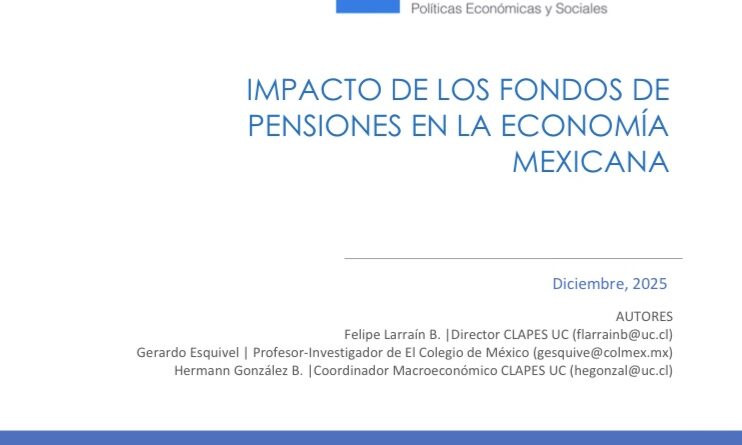 Políticas Económicas y Sociales

IMPACTO DE LOS FONDOS DE PENSIONES EN LA ECONOMÍA MEXICANA

Diciembre, 2025

AUTORES
Felipe Larraín B. |Director CLAPES UC (flarrainb@uc.cl)
Gerardo Esquivel | Profesor-Investigador de El Colegio de México (gesquive@colmex.mx)
Hermann González B. |Coordinador Macroeconómico CLAPES UC (hegonzal@uc.cl)